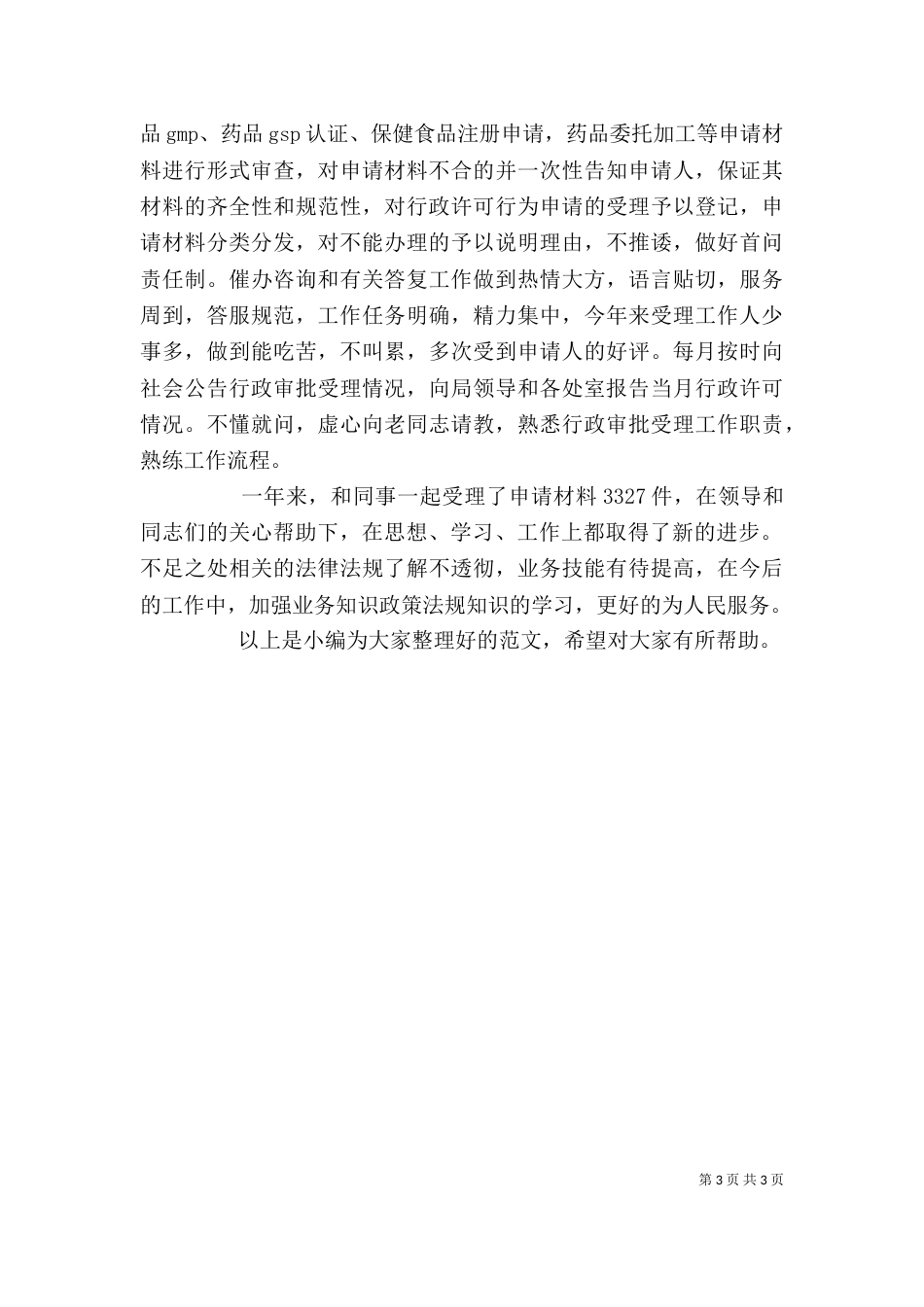 品 gmp、药品 gsp 认证、保健食品注册申请，药品委托加工等申请材料进行形式审查，对申请材料不合的并一次性告知申请人，保证其材料的齐全性和规范性，对行政许可行为申请的受理予以登记，申请材料分类分发，对不能办理的予以说明理由，不推诿，做好首问责任制。催办咨询和有关答复工作做到热情大方，语言贴切，服务周到，答服规范，工作任务明确，精力集中，今年来受理工作人少事多，做到能吃苦，不叫累，多次受到申请人的好评。每月按时向社会公告行政审批受理情况，向局领导和各处室报告当月行政许可情况。不懂就问，虚心向老同志请教，熟悉行政审批受理工作职责，熟练工作流程。

一年来，和同事一起受理了申请材料 3327 件，在领导和同志们的关心帮助下，在思想、学习、工作上都取得了新的进步。不足之处相关的法律法规了解不透彻，业务技能有待提高，在今后的工作中，加强业务知识政策法规知识的学习，更好的为人民服务。

以上是小编为大家整理好的范文，希望对大家有所帮助。

第 3 页 共 3 页